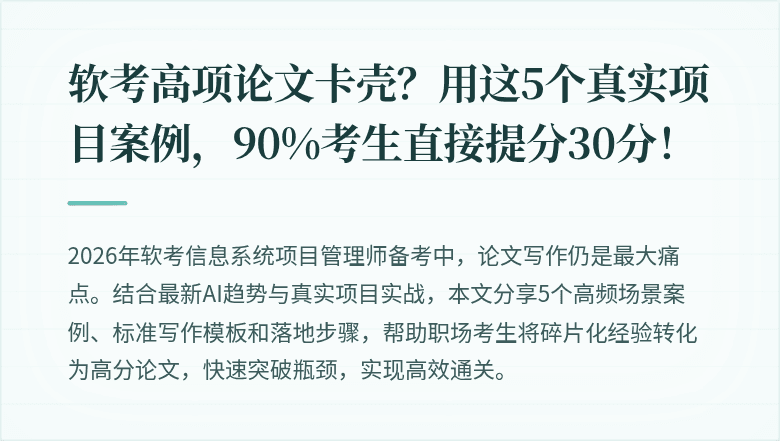 软考高项论文卡壳？用这5个真实项目案例，90%考生直接提分30分！

2026年软考信息系统项目管理师备考中，论文写作仍是最大痛点。结合最新AI趋势与真实项目实战，本文分享5个高频场景案例、标准写作模板和落地步骤，帮助职场考生将碎片化经验转化为高分论文，快速突破瓶颈，实现高效通关。